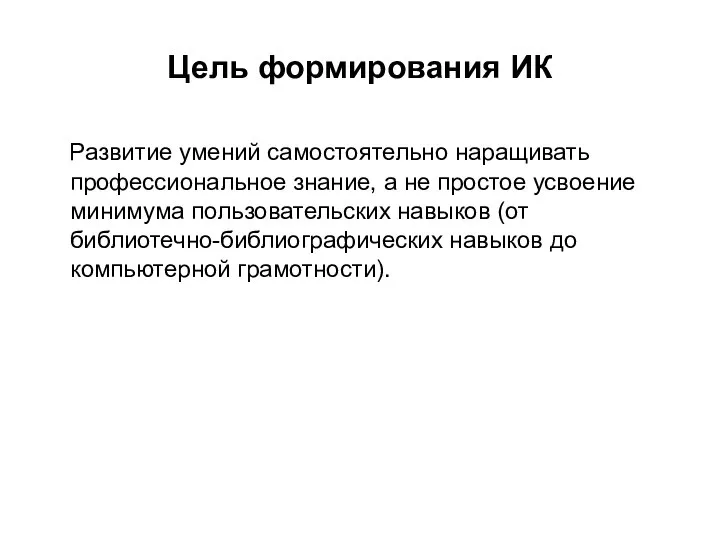 Цель формирования ИК

Развитие умений самостоятельно наращивать профессиональное знание, а не простое усвоение минимума пользовательских навыков (от библиотечно-библиографических навыков до компьютерной грамотности).